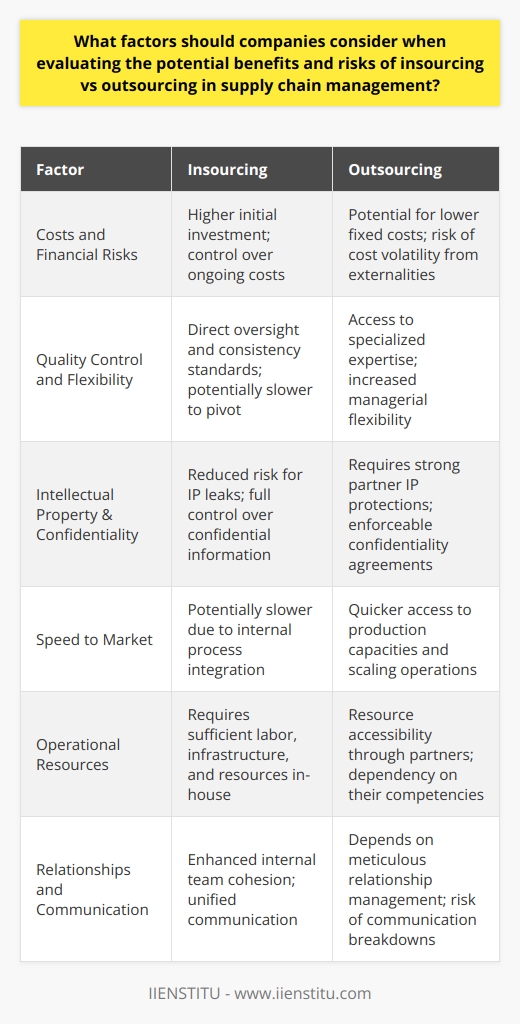 What factors should companies consider when evaluating the potential benefits and risks of insourcing vs outsourcing in supply chain management?

| Factor | Insourcing | Outsourcing |
|---|---|---|
| Costs and Financial Risks | Higher initial investment; control over ongoing costs | Potential for lower fixed costs; risk of cost volatility from externalities |
| Quality Control and Flexibility | Direct oversight and consistency standards; potentially slower to pivot | Access to specialized expertise; increased managerial flexibility |
| Intellectual Property & Confidentiality | Reduced risk for IP leaks; full control over confidential information | Requires strong partner IP protections; enforceable confidentiality agreements |
| Speed to Market | Potentially slower due to internal process integration | Quicker access to production capacities and scaling operations |
| Operational Resources | Requires sufficient labor, infrastructure, and resources in-house | Resource accessibility through partners; dependency on their competencies |
| Relationships and Communication | Enhanced internal team cohesion; unified communication | Depends on meticulous relationship management; risk of communication breakdowns |

IIENSTITU - www.iienstitu.com